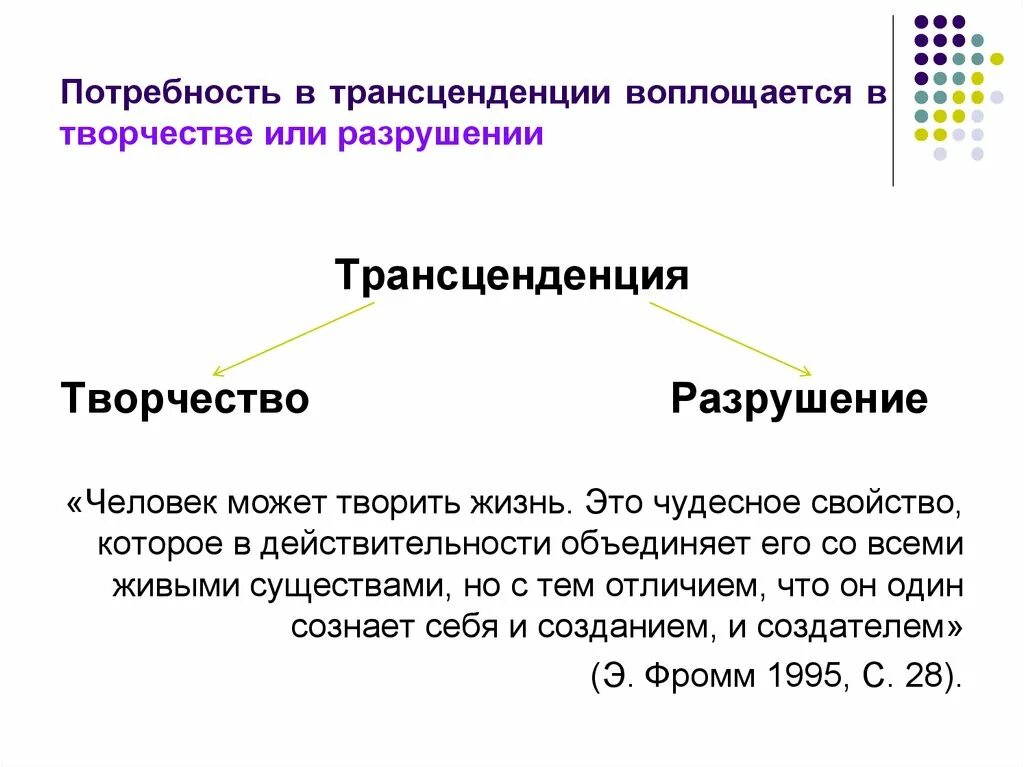 Потребность в трансценденции воплощается в творчестве или разрушении

Трансценденция

Творчество

Разрушение

«Человек может творить жизнь. Это чудесное свойство, которое в действительности объединяет его со всеми живыми существами, но с тем отличием, что он один сознает себя и созданием, и создателем»

(Э. Фромм 1995, С. 28).